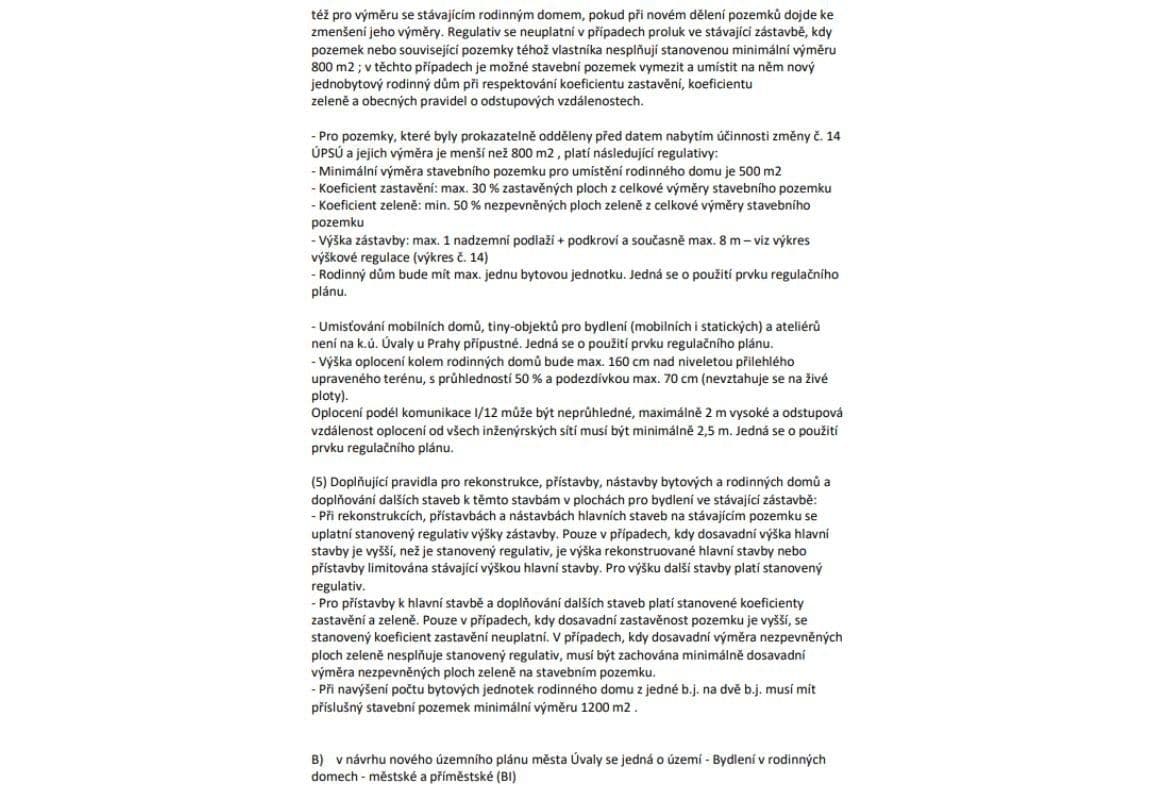 též pro výměru se stávajícím rodinným domem, pokud při novém dělení pozemků dojde ke zmenšení jeho výměry. Regulativ se neuplatní v případech proluk ve stávající zástavbě, kdy pozemek nebo související pozemky téhož vlastníka nesplňují stanovenou minimální výměru 800 m2 ; v těchto případech je možné stavební pozemek vymezit a umístit na něm nový jednobytový rodinný dům při respektování koeficientu zastavění, koeficientu zeleně a obecných pravidel o odstupových vzdálenostech.

- Pro pozemky, které byly prokazatelně odděleny před datem nabytím účinnosti změny č. 14 ÚPSÚ a jejich výměra je menší než 800 m2 , platí následující regulativy:
- Minimální výměra stavebního pozemku pro umístění rodinného domu je 500 m2
- Koeficient zastavění: max. 30 % zastavěných ploch z celkové výměry stavebního pozemku
- Koeficient zeleně: min. 50 % nezpevněných ploch zeleně z celkové výměry stavebního pozemku
- Výška zástavby: max. 1 nadzemní podlaží + podkroví a současně max. 8 m – viz výkres výškové regulace (výkres č. 14)
- Rodinný dům bude mít max. jednu bytovou jednotku. Jedná se o použití prvku regulačního plánu.

- Umisťování mobilních domů, tiny-objektů pro bydlení (mobilních i statických) a ateliérů není na k.ú. Úvaly u Prahy přípustné. Jedná se o použití prvku regulačního plánu.
- Výška oplocení kolem rodinných domů bude max. 160 cm nad niveletou přilehlého upraveného terénu, s průhledností 50 % a podezdívkou max. 70 cm (nevztahuje se na živé ploty).
Oplocení podél komunikace I/12 může být neprůhledné, maximálně 2 m vysoké a odstupová vzdálenost oplocení od všech inženýrských sítí musí být minimálně 2,5 m. Jedná se o použití prvku regulačního plánu.

(5) Doplňující pravidla pro rekonstrukce, přístavby, nástavby bytových a rodinných domů a doplňování dalších staveb k těmto stavbám v plochách pro bydlení ve stávající zástavbě:
- Při rekonstrukcích, přístavbách a nástavbách hlavních staveb na stávajícím pozemku se uplatní stanovený regulativ výšky zástavby. Pouze v případech, kdy dosavadní výška hlavní stavby je vyšší, než je stanovený regulativ, je výška rekonstruované hlavní stavby nebo přístavby limitována stávající výškou hlavní stavby. Pro výšku další stavby platí stanovený regulativ.
- Pro přístavby k hlavní stavbě a doplňování dalších staveb platí stanovené koeficienty zastavění a zeleně. Pouze v případech, kdy dosavadní zastavěnost pozemku je vyšší, se stanovený koeficient zastavění neuplatní. V případech, kdy dosavadní výměra nezpevněných ploch zeleně nesplňuje stanovený regulativ, musí být zachována minimálně dosavadní výměra nezpevněných ploch zeleně na stavebním pozemku.
- Při navýšení počtu bytových jednotek rodinného domu z jedné b.j. na dvě b.j. musí mít příslušný stavební pozemek minimální výměru 1200 m2 .

B) v návrhu nového územního plánu města Úvaly se jedná o území - Bydlení v rodinných domech - městské a příměstské (BI)